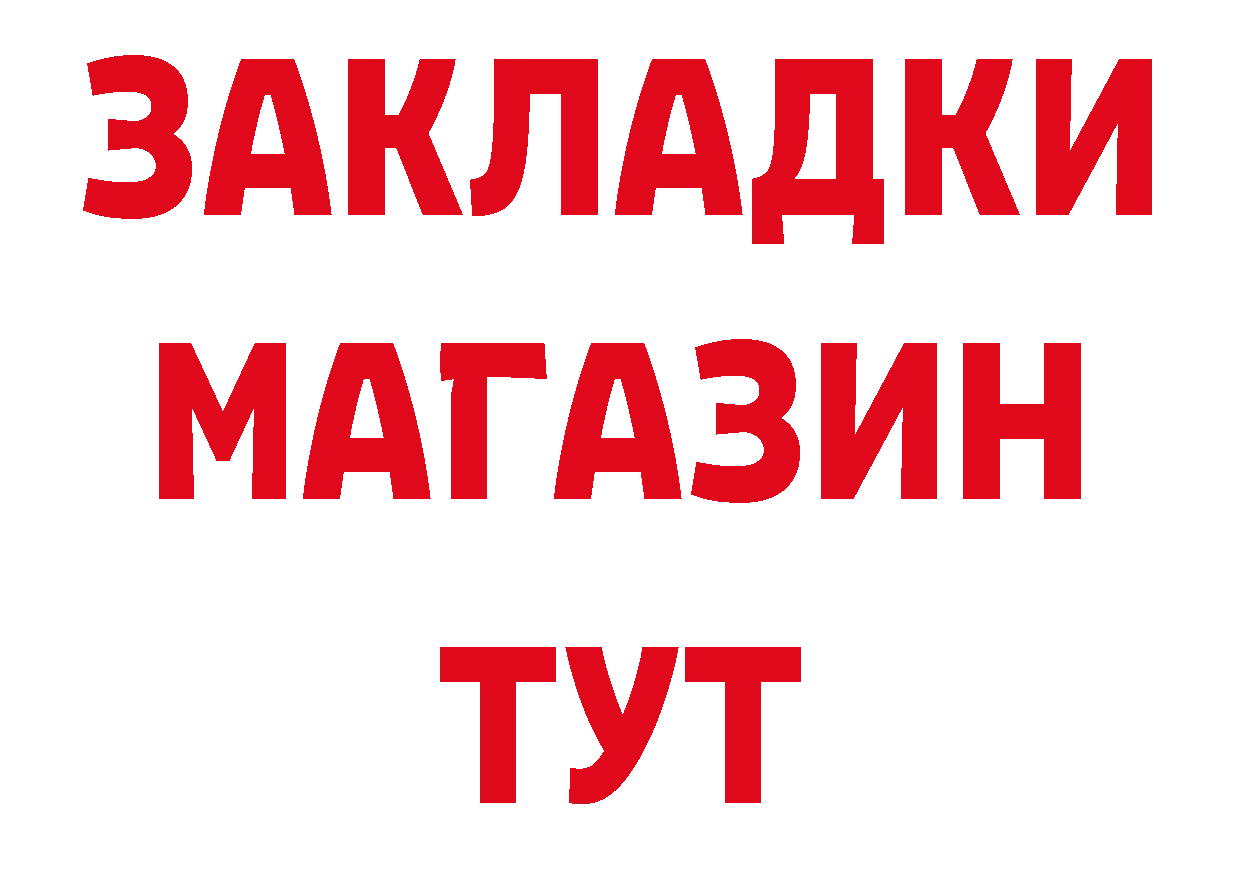 ЗАКЛАДКИ
МАГАЗИН
ТУТ